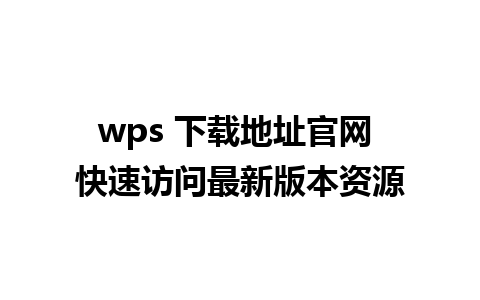 wps 下载地址官网
快速访问最新版本资源